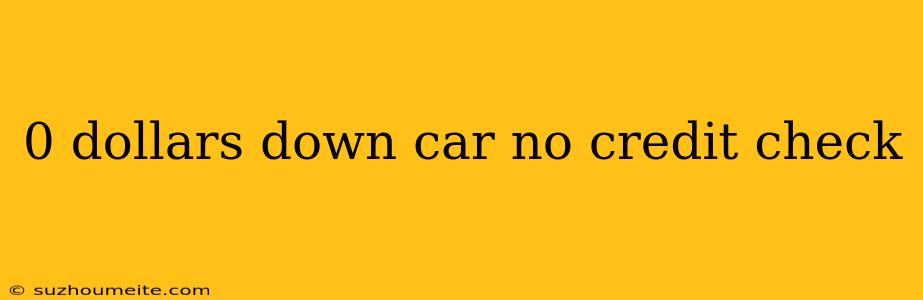 0 dollars down car no credit check

© suzhoumeite.com